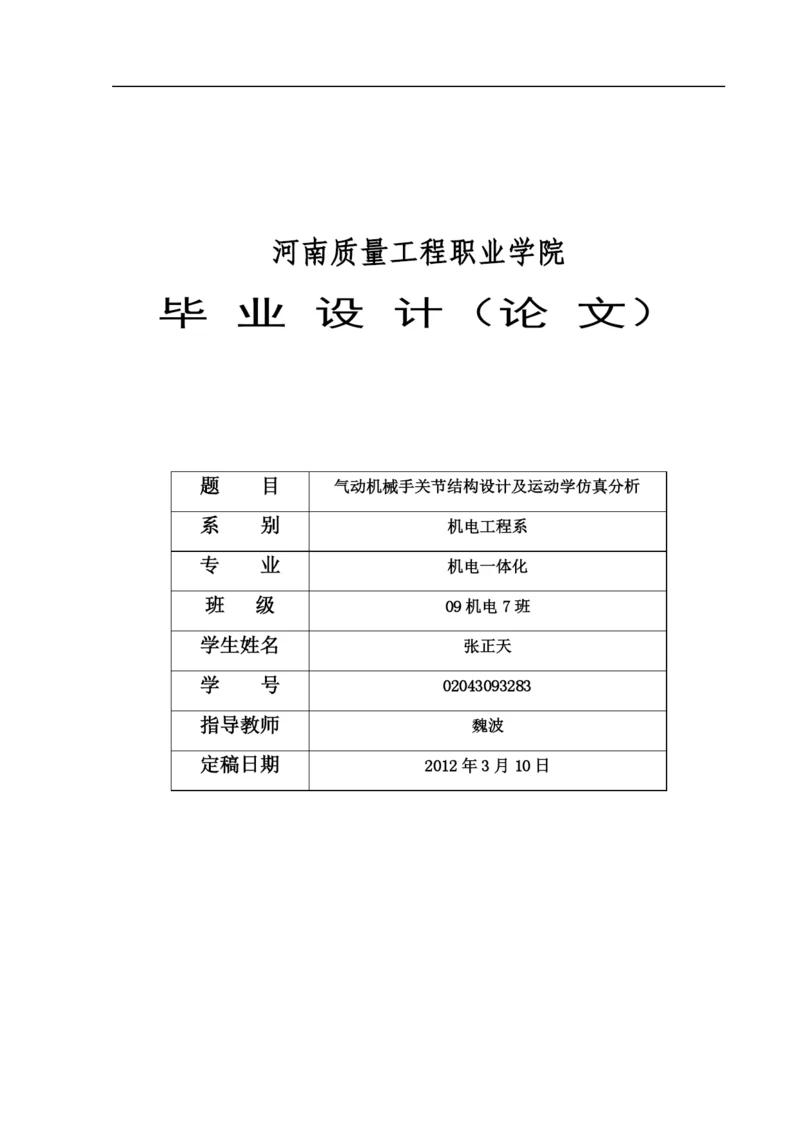 河南质量工程职业学院

毕 业 设 计（论 文）

| 题　　目 | 气动机械手关节结构设计及运动学仿真分析 |
|---|---|
| 系　　别 | 机电工程系 |
| 专　　业 | 机电一体化 |
| 班　　级 | 09 机电 7 班 |
| 学生姓名 | 张正天 |
| 学　　号 | 02043093283 |
| 指导教师 | 魏波 |
| 定稿日期 | 2012 年 3 月 10 日 |